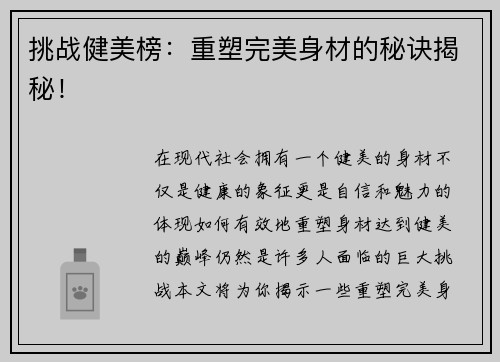 挑战健美榜：重塑完美身材的秘诀揭秘！

在现代社会拥有一个健美的身材不仅是健康的象征更是自信和魅力的体现如何有效地重塑身材达到健美的巅峰仍然是许多人面临的巨大挑战本文将为你揭示一些重塑完美身